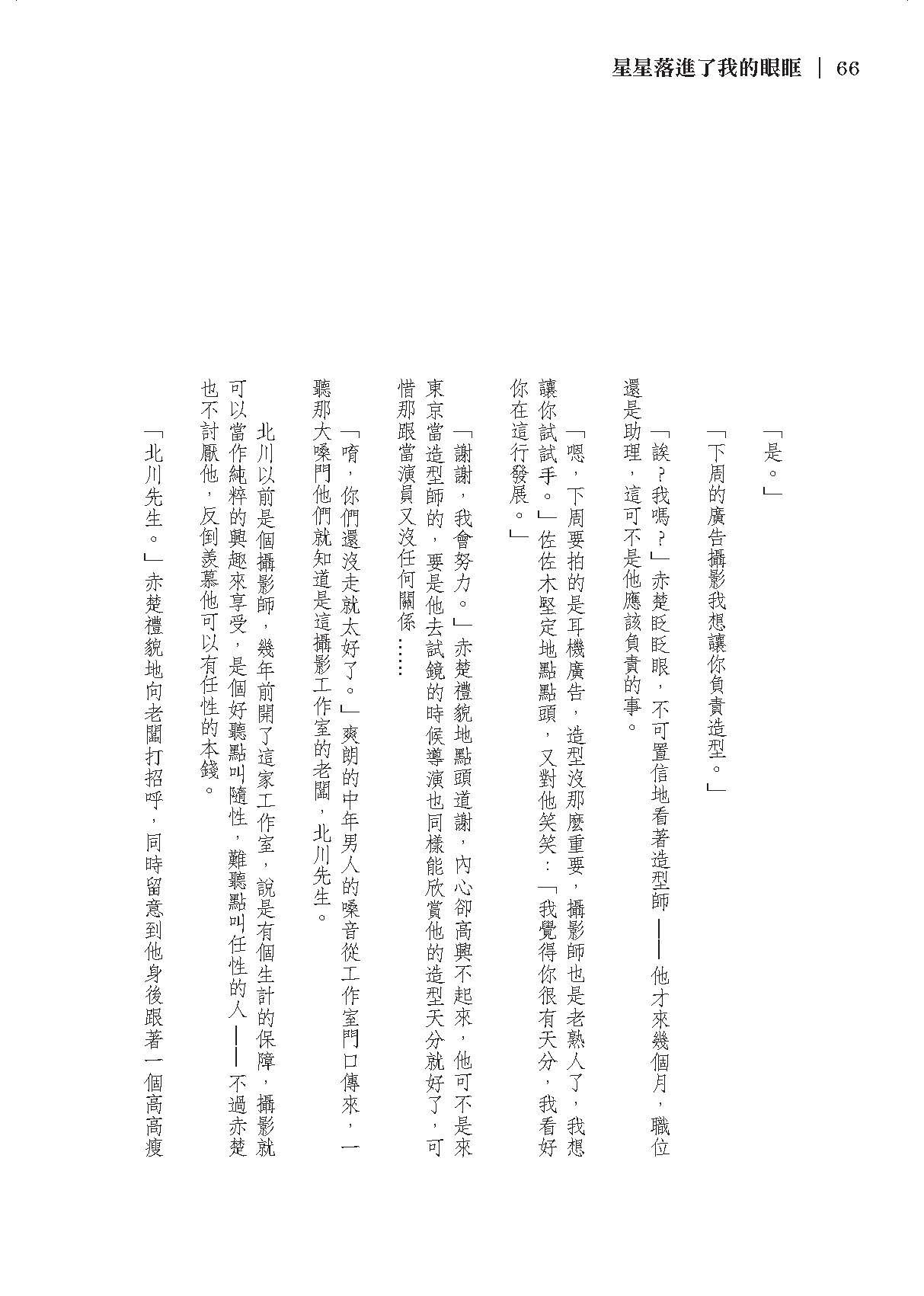 星星落進了我的眼眶 | 66

「是。」

「下周的廣告攝影我想讓你負責造型。」

「誒？我嗎？」赤楚眨眨眼，不可置信地看著造型師——他才來幾個月，職位還是助理，這可不是他應該負責的事。

「嗯，下周要拍的是耳機廣告，造型沒那麼重要，攝影師也是老熟人了，我想讓你試試手。」佐佐木堅定地點點頭，又對他笑笑：「我覺得你很有天分，我看好你在這行發展。」

「謝謝，我會努力。」赤楚禮貌地點頭道謝，內心卻高興不起來，他可不是來東京當造型師的，要是他去試鏡的時候導演也同樣能欣賞他的造型天分就好了，可惜那跟當演員又沒任何關係……

「唷，你們還沒走就太好了。」爽朗的中年男人的嗓音從工作室門口傳來，一聽那大嗓門他們就知道是這攝影工作室的老闆，北川先生。

北川以前是個攝影師，幾年前開了這家工作室，說是有個生計的保障，攝影就可以當作純粹的興趣來享受，是個好聽點叫隨性，難聽點叫任性的人——不過赤楚也不討厭他，反倒羨慕他可以有任性的本錢。

「北川先生。」赤楚禮貌地向老闆打招呼，同時留意到他身後跟著一個高高瘦